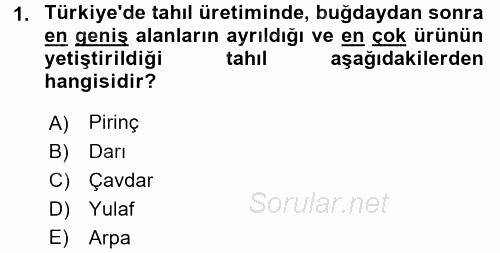 1. Türkiye'de tahıl üretiminde, buğdaydan sonra en geniş alanların ayrıldığı ve en çok ürünün yetiştirildiği tahıl aşağıdakilerden hangisidir?

A) Pirinç
B) Darı
C) Çavdar
D) Yulaf
E) Arpa

Sorular.net